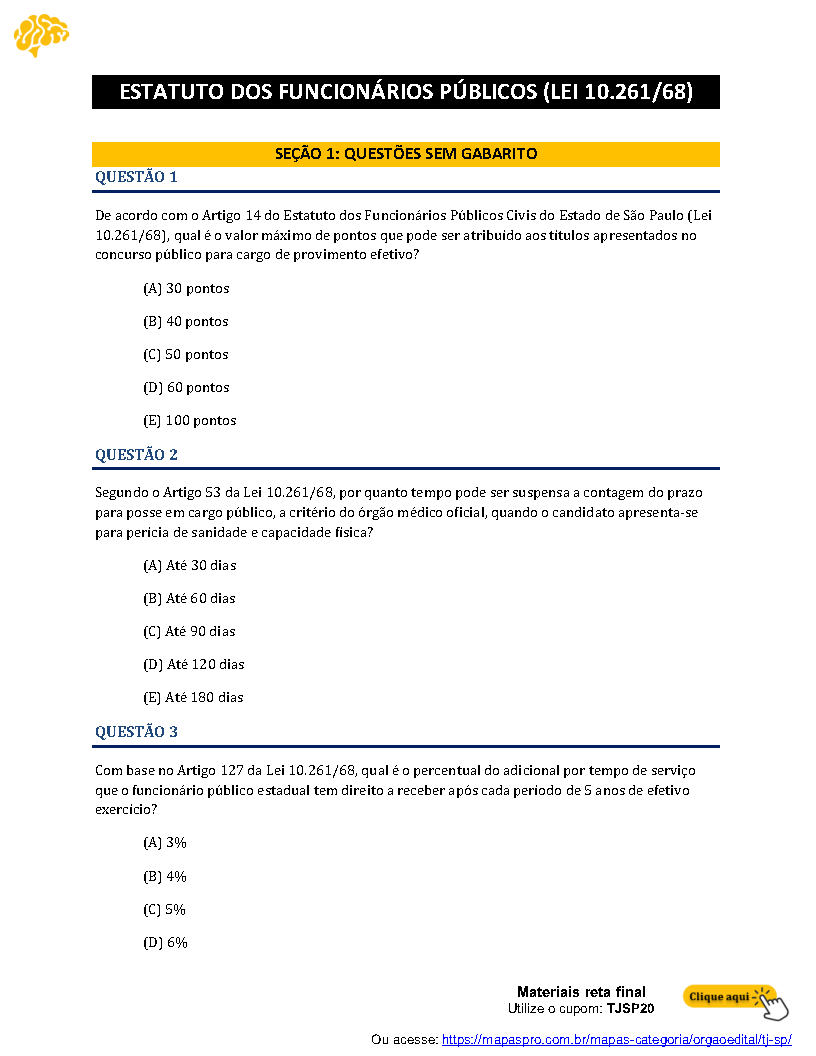 ESTATUTO DOS FUNCIONÁRIOS PÚBLICOS (LEI 10.261/68)

SEÇÃO 1: QUESTÕES SEM GABARITO

QUESTÃO 1

De acordo com o Artigo 14 do Estatuto dos Funcionários Públicos Civis do Estado de São Paulo (Lei 10.261/68), qual é o valor máximo de pontos que pode ser atribuído aos títulos apresentados no concurso público para cargo de provimento efetivo?

(A) 30 pontos

(B) 40 pontos

(C) 50 pontos

(D) 60 pontos

(E) 100 pontos

QUESTÃO 2

Segundo o Artigo 53 da Lei 10.261/68, por quanto tempo pode ser suspensa a contagem do prazo para posse em cargo público, a critério do órgão médico oficial, quando o candidato apresenta-se para perícia de sanidade e capacidade física?

(A) Até 30 dias

(B) Até 60 dias

(C) Até 90 dias

(D) Até 120 dias

(E) Até 180 dias

QUESTÃO 3

Com base no Artigo 127 da Lei 10.261/68, qual é o percentual do adicional por tempo de serviço que o funcionário público estadual tem direito a receber após cada período de 5 anos de efetivo exercício?

(A) 3%

(B) 4%

(C) 5%

(D) 6%

Materiais reta final
Utilize o cupom: TJSP20

Clique aqui

Ou acesse: https://mapaspro.com.br/mapas-categoria/orgaoedital/tj-sp/